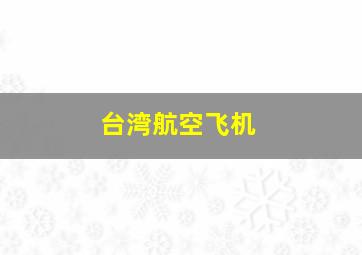 台湾航空飞机